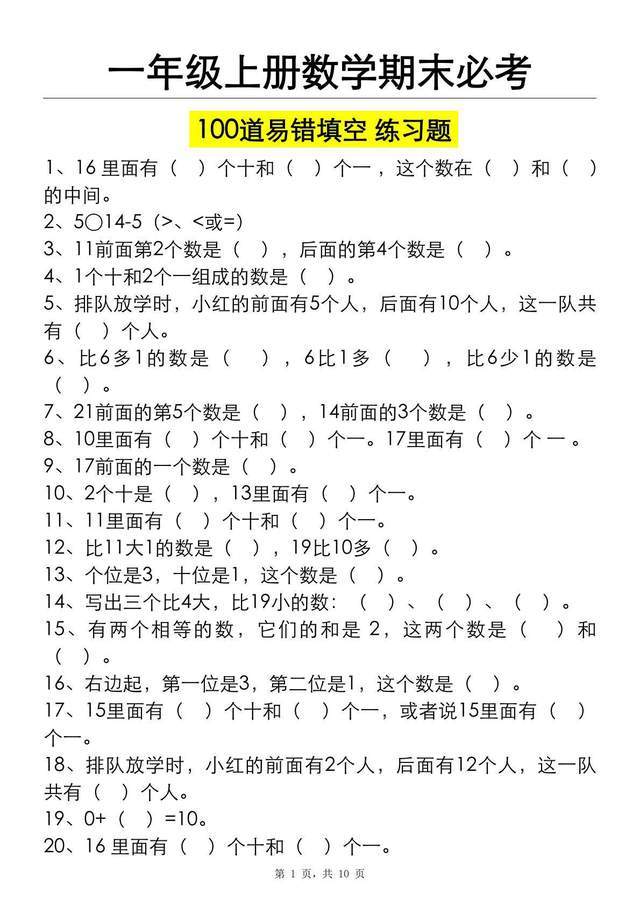 一年级上册数学期末必考

100道易错填空 练习题

1、16 里面有（ ）个十和（ ）个一，这个数在（ ）和（ ）的中间。

2、5○14-5（>、<或=）

3、11前面第2个数是（ ），后面的第4个数是（ ）。

4、1个十和2个一组成的数是（ ）。

5、排队放学时，小红的前面有5个人，后面有10个人，这一队共有（ ）个人。

6、比6多1的数是（ ），6比1多（ ），比6少1的数是（ ）。

7、21前面的第5个数是（ ），14前面的3个数是（ ）。

8、10里面有（ ）个十和（ ）个一。17里面有（ ）个一。

9、17前面的一个数是（ ）。

10、2个十是（ ），13里面有（ ）个一。

11、11里面有（ ）个十和（ ）个一。

12、比11大1的数是（ ），19比10多（ ）。

13、个位是3，十位是1，这个数是（ ）。

14、写出三个比4大，比19小的数：（ ）、（ ）、（ ）。

15、有两个相等的数，它们的和是 2，这两个数是（ ）和（ ）。

16、右边起，第一位是3，第二位是1，这个数是（ ）。

17、15里面有（ ）个十和（ ）个一，或者说15里面有（ ）个一。

18、排队放学时，小红的前面有2个人，后面有12个人，这一队共有（ ）个人。

19、0+（ ）=10。

20、16 里面有（ ）个十和（ ）个一。

第 1 页，共 10 页